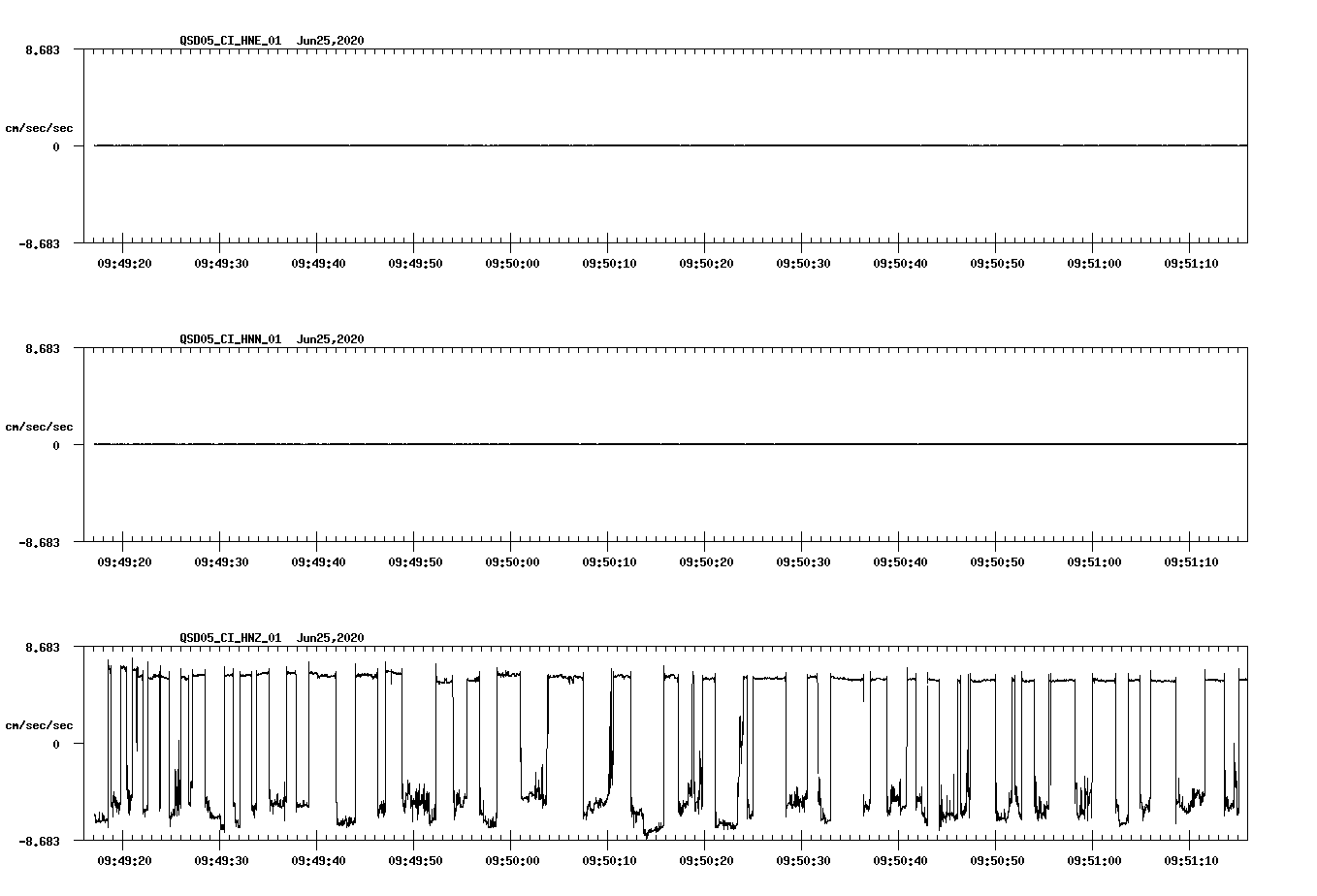 QSD05_CI_HNE_01 Jun25,2020

8.683

cm/sec/sec

0

-8.683

09:49:20 09:49:30 09:49:40 09:49:50 09:50:00 09:50:10 09:50:20 09:50:30 09:50:40 09:50:50 09:51:00 09:51:10

QSD05_CI_HNN_01 Jun25,2020

8.683

cm/sec/sec

0

-8.683

09:49:20 09:49:30 09:49:40 09:49:50 09:50:00 09:50:10 09:50:20 09:50:30 09:50:40 09:50:50 09:51:00 09:51:10

QSD05_CI_HNZ_01 Jun25,2020

8.683

cm/sec/sec

0

-8.683

09:49:20 09:49:30 09:49:40 09:49:50 09:50:00 09:50:10 09:50:20 09:50:30 09:50:40 09:50:50 09:51:00 09:51:10